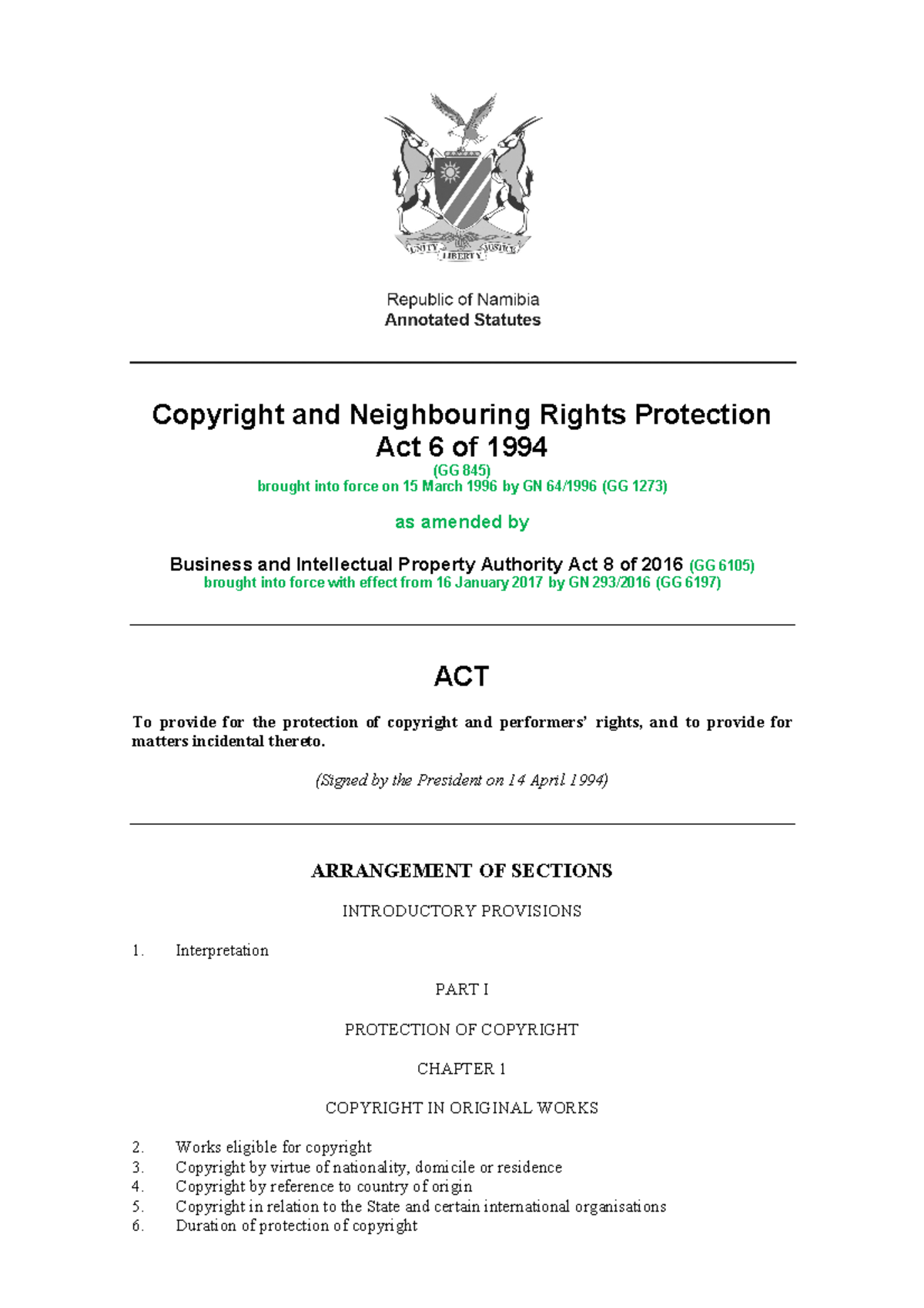 UNITY LIBERTY JUSTICE

Republic of Namibia
Annotated Statutes

Copyright and Neighbouring Rights Protection Act 6 of 1994

(GG 845)
brought into force on 15 March 1996 by GN 64/1996 (GG 1273)

as amended by

Business and Intellectual Property Authority Act 8 of 2016 (GG 6105)
brought into force with effect from 16 January 2017 by GN 293/2016 (GG 6197)

ACT

To provide for the protection of copyright and performers' rights, and to provide for matters incidental thereto.

(Signed by the President on 14 April 1994)

ARRANGEMENT OF SECTIONS

INTRODUCTORY PROVISIONS

1. Interpretation

PART I

PROTECTION OF COPYRIGHT

CHAPTER 1

COPYRIGHT IN ORIGINAL WORKS

2. Works eligible for copyright
3. Copyright by virtue of nationality, domicile or residence
4. Copyright by reference to country of origin
5. Copyright in relation to the State and certain international organisations
6. Duration of protection of copyright